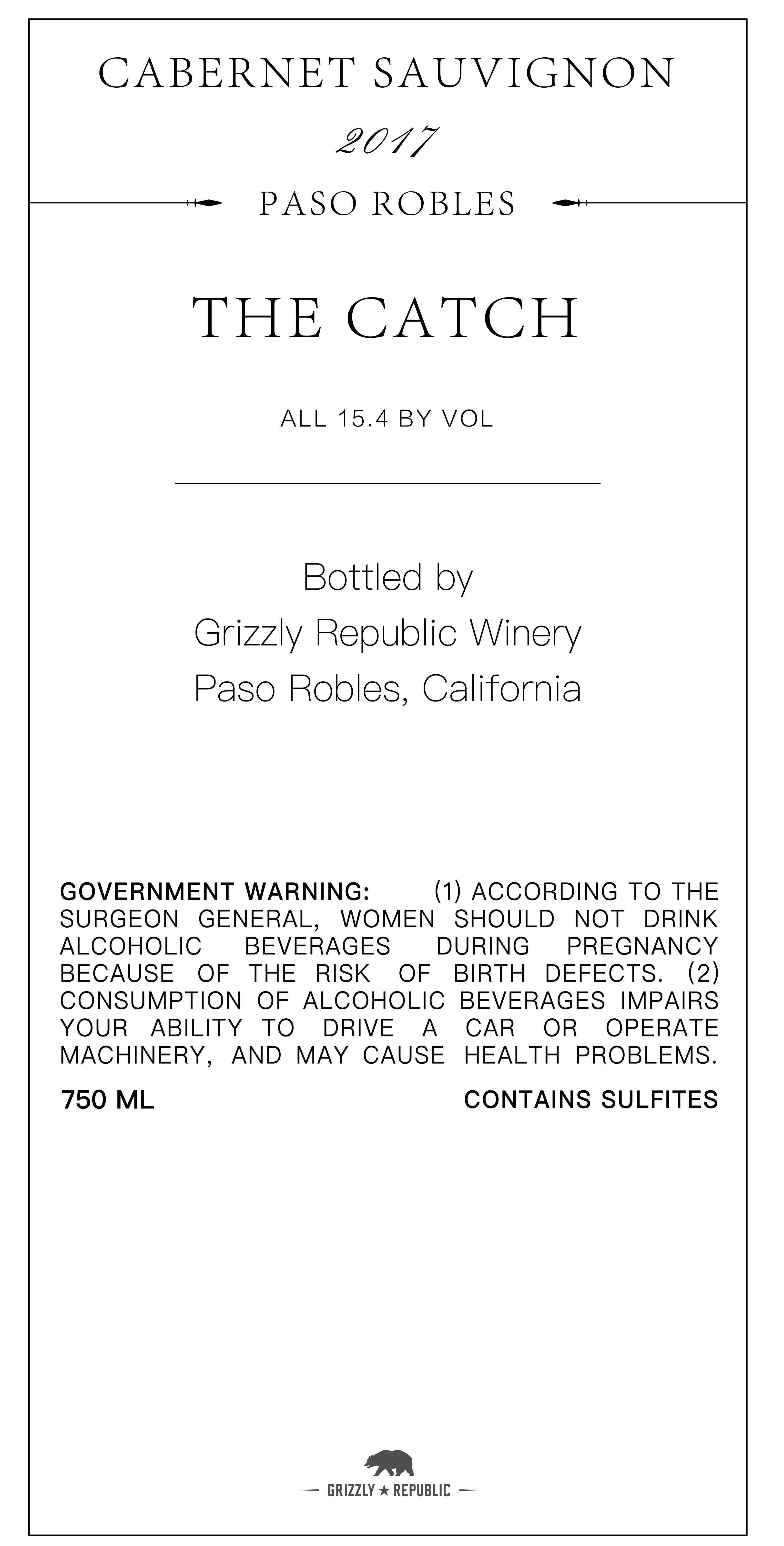 CABERNET SAUVIGNON

2017

PASO ROBLES

THE CATCH

ALL 15.4 BY VOL

Bottled by
Grizzly Republic Winery
Paso Robles, California

GOVERNMENT WARNING: (1) ACCORDING TO THE SURGEON GENERAL, WOMEN SHOULD NOT DRINK ALCOHOLIC BEVERAGES DURING PREGNANCY BECAUSE OF THE RISK OF BIRTH DEFECTS. (2) CONSUMPTION OF ALCOHOLIC BEVERAGES IMPAIRS YOUR ABILITY TO DRIVE A CAR OR OPERATE MACHINERY, AND MAY CAUSE HEALTH PROBLEMS.

750 ML

CONTAINS SULFITES

GRIZZLY ★ REPUBLIC